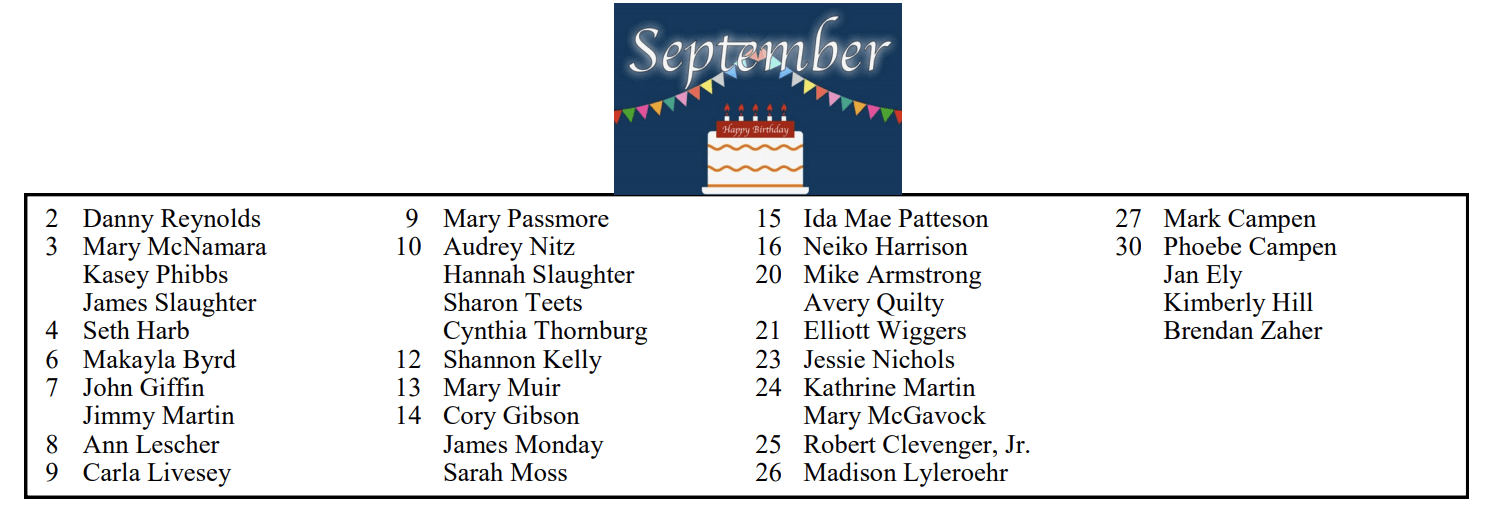 September

Happy Birthday

2 Danny Reynolds
3 Mary McNamara
Kasey Phibbs
James Slaughter
4 Seth Harb
6 Makayla Byrd
7 John Giffin
Jimmy Martin
8 Ann Lescher
9 Carla Livesey

9 Mary Passmore
10 Audrey Nitz
Hannah Slaughter
Sharon Teets
Cynthia Thornburg
12 Shannon Kelly
13 Mary Muir
14 Cory Gibson
James Monday
Sarah Moss

15 Ida Mae Patteson
16 Neiko Harrison
20 Mike Armstrong
Avery Quilty
21 Elliott Wiggers
23 Jessie Nichols
24 Kathrine Martin
Mary McGavock
25 Robert Clevenger, Jr.
26 Madison Lyleroehr

27 Mark Campen
30 Phoebe Campen
Jan Ely
Kimberly Hill
Brendan Zaher